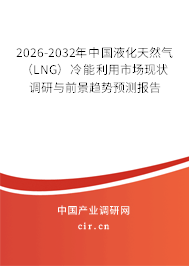 2026-2032年中国液化天然气（LNG）冷能利用市场现状调研与前景趋势预测报告

中国产业调研网

cir.cn